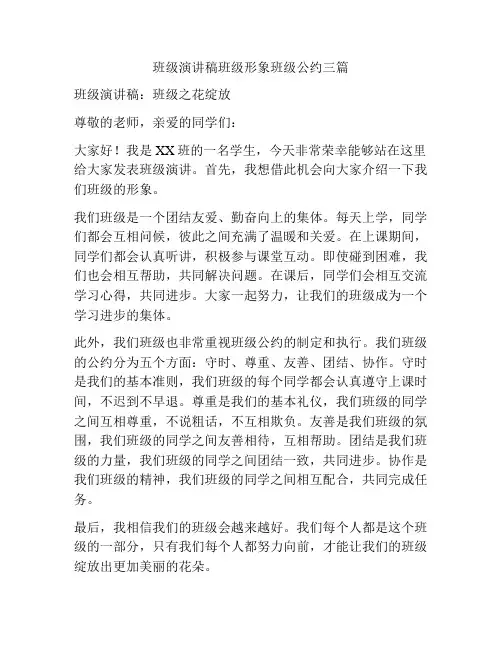 班级演讲稿班级形象班级公约三篇

班级演讲稿：班级之花绽放

尊敬的老师，亲爱的同学们：

大家好！我是XX班的一名学生，今天非常荣幸能够站在这里给大家发表班级演讲。首先，我想借此机会向大家介绍一下我们班级的形象。

我们班级是一个团结友爱、勤奋向上的集体。每天上学，同学们都会互相问候，彼此之间充满了温暖和关爱。在上课期间，同学们都会认真听讲，积极参与课堂互动。即使碰到困难，我们也会相互帮助，共同解决问题。在课后，同学们会相互交流学习心得，共同进步。大家一起努力，让我们的班级成为一个学习进步的集体。

此外，我们班级也非常重视班级公约的制定和执行。我们班级的公约分为五个方面：守时、尊重、友善、团结、协作。守时是我们的基本准则，我们班级的每个同学都会认真遵守上课时间，不迟到不早退。尊重是我们的基本礼仪，我们班级的同学之间互相尊重，不说粗话，不互相欺负。友善是我们班级的氛围，我们班级的同学之间友善相待，互相帮助。团结是我们班级的力量，我们班级的同学之间团结一致，共同进步。协作是我们班级的精神，我们班级的同学之间相互配合，共同完成任务。

最后，我相信我们的班级会越来越好。我们每个人都是这个班级的一部分，只有我们每个人都努力向前，才能让我们的班级绽放出更加美丽的花朵。